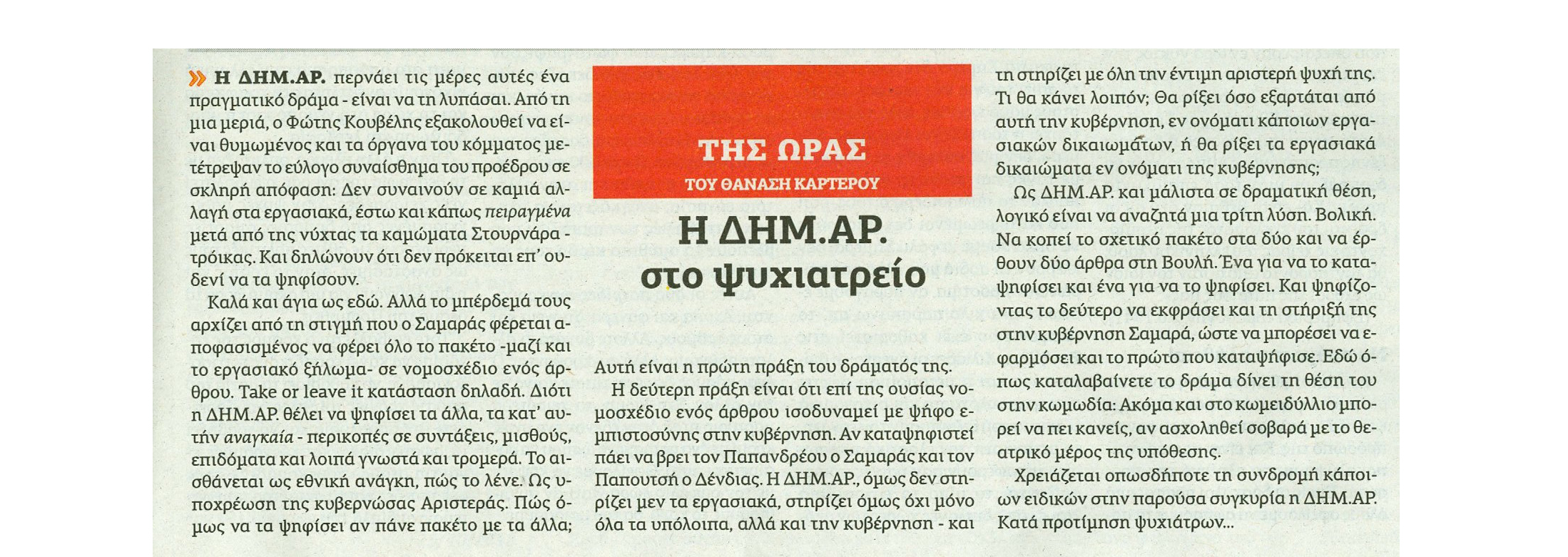 ΤΗΣ ΩΡΑΣ
ΤΟΥ ΘΑΝΑΣΗ ΚΑΡΤΕΡΟΥ

Η ΔΗΜ.ΑΡ. στο ψυχιατρείο

Η ΔΗΜ.ΑΡ. περνάει τις μέρες αυτές ένα πραγματικό δράμα - είναι να τη λυπάσαι. Από τη μια μεριά, ο Φώτης Κουβέλης εξακολουθεί να είναι θυμωμένος και τα όργανα του κόμματος μετέτρεψαν το εύλογο συναίσθημα του προέδρου σε σκληρή απόφαση: Δεν συναινούν σε καμιά αλλαγή στα εργασιακά, έστω και κάπως πειραγμένα μετά από της νύχτας τα καμώματα Στουρνάρα - τρόικας. Και δηλώνουν ότι δεν πρόκειται επ' ουδενί να τα ψηφίσουν.

Καλά και άγια ως εδώ. Αλλά το μπέρδεμά τους αρχίζει από τη στιγμή που ο Σαμαράς φέρεται αποφασισμένος να φέρει όλο το πακέτο -μαζί και το εργασιακό ξήλωμα- σε νομοσχέδιο ενός άρθρου. Take or leave it κατάσταση δηλαδή. Διότι η ΔΗΜ.ΑΡ. θέλει να ψηφίσει τα άλλα, τα κατ' αυτήν αναγκαία - περικοπές σε συντάξεις, μισθούς, επιδόματα και λοιπά γνωστά και τρομερά. Το αισθάνεται ως εθνική ανάγκη, πώς το λένε. Ως υποχρέωση της κυβερνώσας Αριστεράς. Πώς όμως να τα ψηφίσει αν πάνε πακέτο με τα άλλα;

Αυτή είναι η πρώτη πράξη του δράματός της.

Η δεύτερη πράξη είναι ότι επί της ουσίας νομοσχέδιο ενός άρθρου ισοδυναμεί με ψήφο εμπιστοσύνης στην κυβέρνηση. Αν καταψηφιστεί πάει να βρει τον Παπανδρέου ο Σαμαράς και τον Παπουτσή ο Δένδιας. Η ΔΗΜ.ΑΡ., όμως δεν στηρίζει μεν τα εργασιακά, στηρίζει όμως όχι μόνο όλα τα υπόλοιπα, αλλά και την κυβέρνηση - και τη στηρίζει με όλη την έντιμη αριστερή ψυχή της. Τι θα κάνει λοιπόν; Θα ρίξει όσο εξαρτάται από αυτή την κυβέρνηση, εν ονόματι κάποιων εργασιακών δικαιωμάτων, ή θα ρίξει τα εργασιακά δικαιώματα εν ονόματι της κυβέρνησης;

Ως ΔΗΜ.ΑΡ. και μάλιστα σε δραματική θέση, λογικό είναι να αναζητά μια τρίτη λύση. Βολική. Να κοπεί το σχετικό πακέτο στα δύο και να έρθουν δύο άρθρα στη Βουλή. Ένα για να το καταψηφίσει και ένα για να το ψηφίσει. Και ψηφίζοντας το δεύτερο να εκφράσει και τη στήριξή της στην κυβέρνηση Σαμαρά, ώστε να μπορέσει να εφαρμόσει και το πρώτο που καταψήφισε. Εδώ όπως καταλαβαίνετε το δράμα δίνει τη θέση του στην κωμωδία: Ακόμα και στο κωμειδύλλιο μπορεί να πει κανείς, αν ασχοληθεί σοβαρά με το θεατρικό μέρος της υπόθεσης.

Χρειάζεται οπωσδήποτε τη συνδρομή κάποιων ειδικών στην παρούσα συγκυρία η ΔΗΜ.ΑΡ. Κατά προτίμηση ψυχιάτρων...